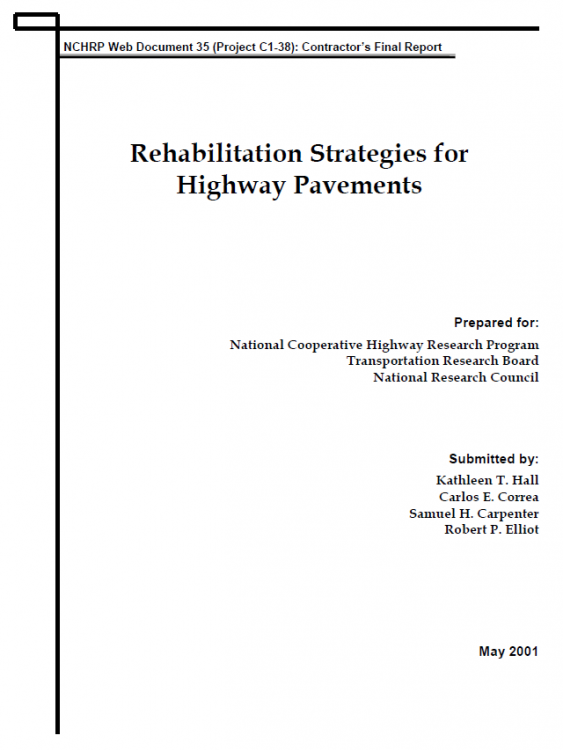 NCHRP Web Document 35 (Project C1-38): Contractor's Final Report

Rehabilitation Strategies for Highway Pavements

Prepared for:

National Cooperative Highway Research Program
Transportation Research Board
National Research Council

Submitted by:

Kathleen T. Hall
Carlos E. Correa
Samuel H. Carpenter
Robert P. Elliot

May 2001